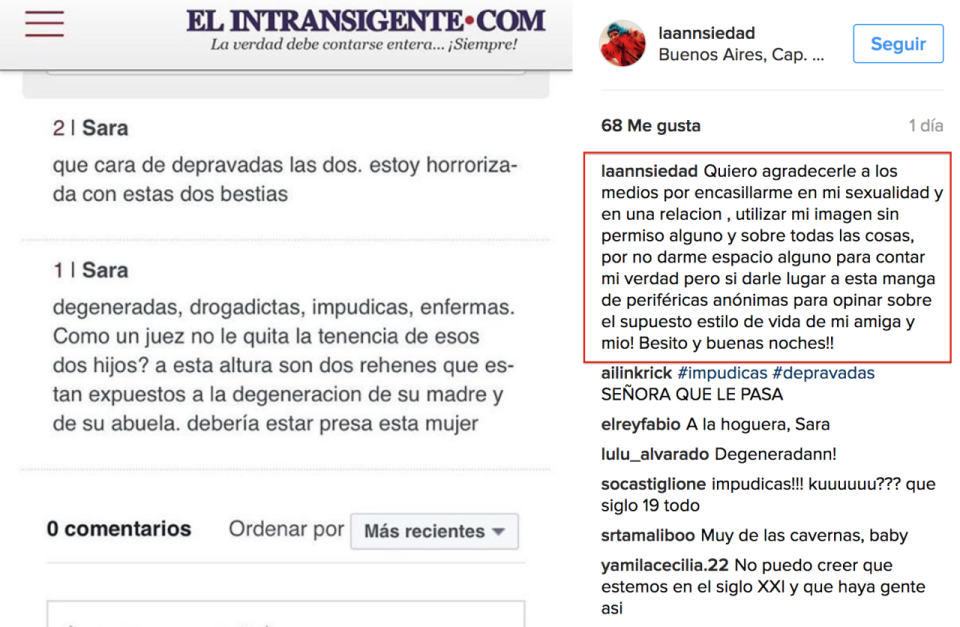 EL INTRANSIGENTE·COM
La verdad debe contarse entera... ¡Siempre!

2 | Sara
que cara de depravadas las dos. estoy horrorizada con estas dos bestias

1 | Sara
degeneradas, drogadictas, impudicas, enfermas. Como un juez no le quita la tenencia de esos dos hijos? a esta altura son dos rehenes que estan expuestos a la degeneracion de su madre y de su abuela. debería estar presa esta mujer

0 comentarios Ordenar por Más recientes

laannsiedad
Buenos Aires, Cap. ...
Seguir

68 Me gusta 1 día

laannsiedad Quiero agradecerle a los medios por encasillarme en mi sexualidad y en una relacion , utilizar mi imagen sin permiso alguno y sobre todas las cosas, por no darme espacio alguno para contar mi verdad pero si darle lugar a esta manga de periféricas anónimas para opinar sobre el supuesto estilo de vida de mi amiga y mio! Besito y buenas noches!!

ailinkrick #impudicas #depravadas SEÑORA QUE LE PASA
elreyfabio A la hoguera, Sara
lulu_alvarado Degeneradann!
socastiglione impudicas!!! kuuuuuu??? que siglo 19 todo
srtamaliboo Muy de las cavernas, baby
yamilacecilia.22 No puedo creer que estemos en el siglo XXI y que haya gente asi